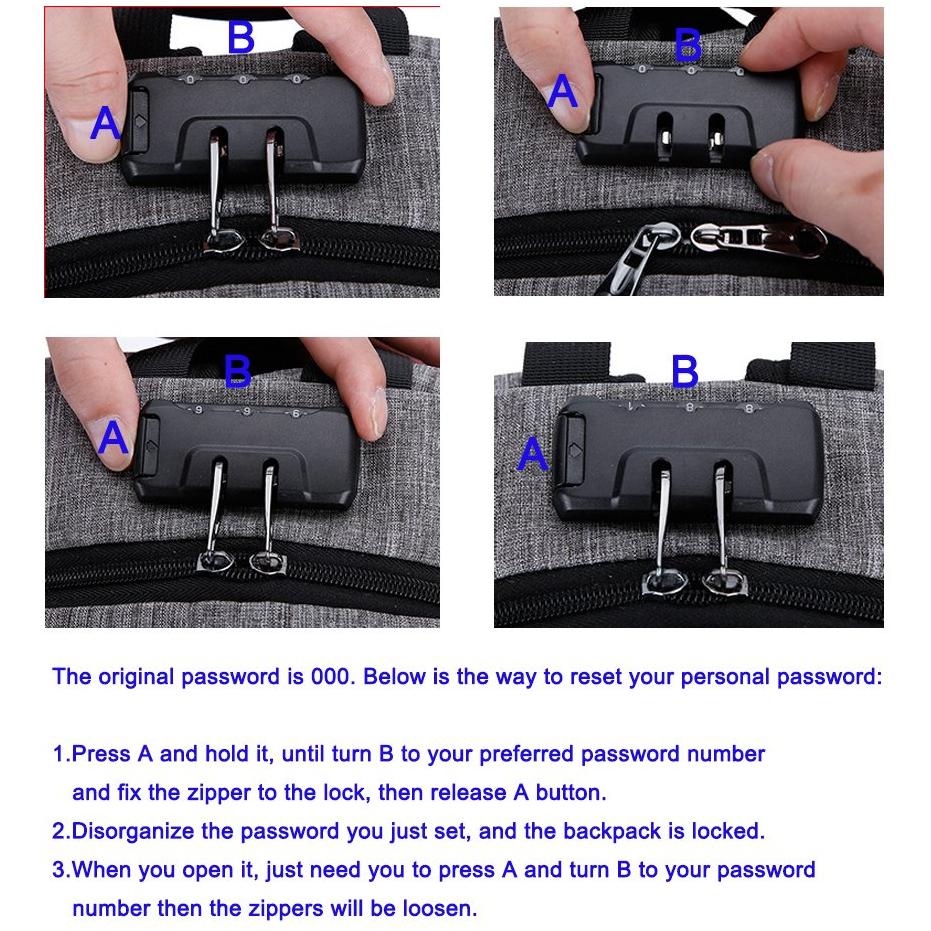 B
A

B
A

B
A

B
A

The original password is 000. Below is the way to reset your personal password:

1.Press A and hold it, until turn B to your preferred password number and fix the zipper to the lock, then release A button.
2.Disorganize the password you just set, and the backpack is locked.
3.When you open it, just need you to press A and turn B to your password number then the zippers will be loosen.